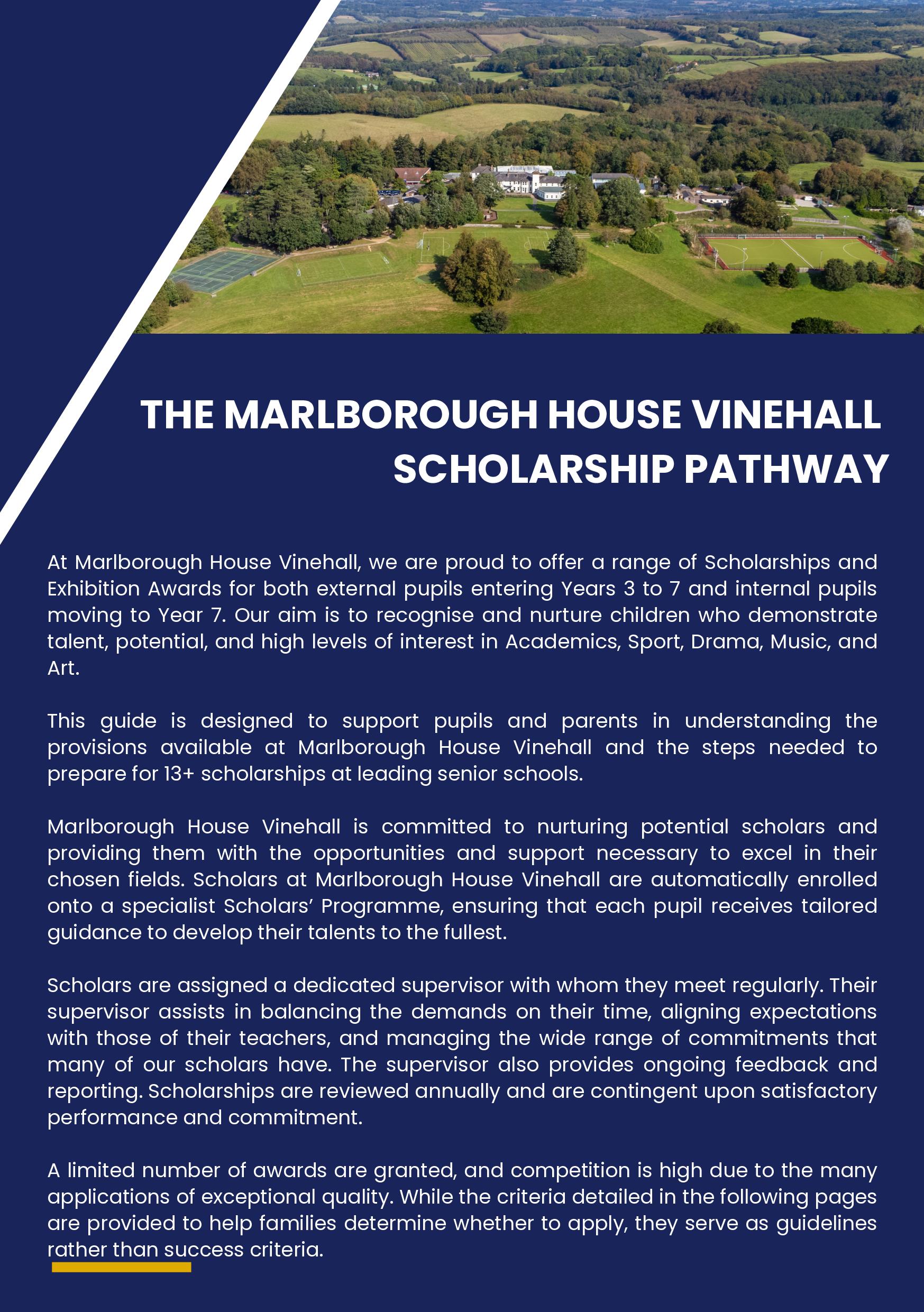 THE MARLBOROUGH HOUSE VINEHALL SCHOLARSHIP PATHWAY

At Marlborough House Vinehall, we are proud to offer a range of Scholarships and Exhibition Awards for both external pupils entering Years 3 to 7 and internal pupils moving to Year 7. Our aim is to recognise and nurture children who demonstrate talent, potential, and high levels of interest in Academics, Sport, Drama, Music, and Art.

This guide is designed to support pupils and parents in understanding the provisions available at Marlborough House Vinehall and the steps needed to prepare for 13+ scholarships at leading senior schools.

Marlborough House Vinehall is committed to nurturing potential scholars and providing them with the opportunities and support necessary to excel in their chosen fields. Scholars at Marlborough House Vinehall are automatically enrolled onto a specialist Scholars' Programme, ensuring that each pupil receives tailored guidance to develop their talents to the fullest.

Scholars are assigned a dedicated supervisor with whom they meet regularly. Their supervisor assists in balancing the demands on their time, aligning expectations with those of their teachers, and managing the wide range of commitments that many of our scholars have. The supervisor also provides ongoing feedback and reporting. Scholarships are reviewed annually and are contingent upon satisfactory performance and commitment.

A limited number of awards are granted, and competition is high due to the many applications of exceptional quality. While the criteria detailed in the following pages are provided to help families determine whether to apply, they serve as guidelines rather than success criteria.